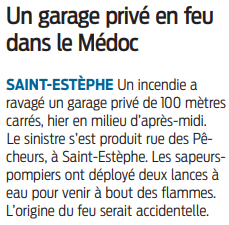 Un garage privé en feu dans le Médoc

SAINT-ESTÈPHE Un incendie a ravagé un garage privé de 100 mètres carrés, hier en milieu d'après-midi. Le sinistre s'est produit rue des Pêcheurs, à Saint-Estèphe. Les sapeurs-pompiers ont déployé deux lances à eau pour venir à bout des flammes. L'origine du feu serait accidentelle.